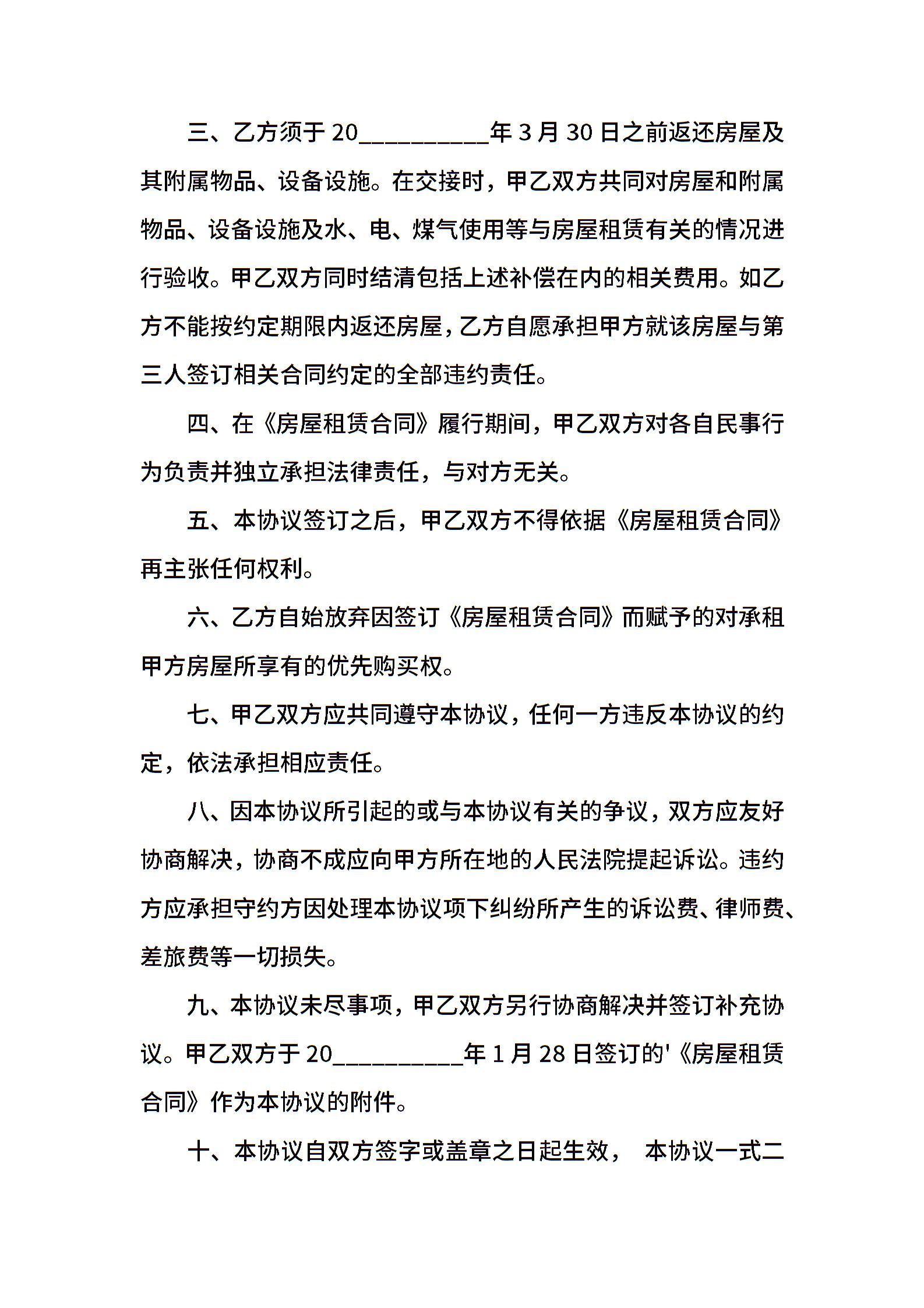 三、乙方须于 20__________年 3 月 30 日之前返还房屋及其附属物品、设备设施。在交接时，甲乙双方共同对房屋和附属物品、设备设施及水、电、煤气使用等与房屋租赁有关的情况进行验收。甲乙双方同时结清包括上述补偿在内的相关费用。如乙方不能按约定期限内返还房屋，乙方自愿承担甲方就该房屋与第三人签订相关合同约定的全部违约责任。

四、在《房屋租赁合同》履行期间，甲乙双方对各自民事行为负责并独立承担法律责任，与对方无关。

五、本协议签订之后，甲乙双方不得依据《房屋租赁合同》再主张任何权利。

六、乙方自始放弃因签订《房屋租赁合同》而赋予的对承租甲方房屋所享有的优先购买权。

七、甲乙双方应共同遵守本协议，任何一方违反本协议的约定，依法承担相应责任。

八、因本协议所引起的或与本协议有关的争议，双方应友好协商解决，协商不成应向甲方所在地的人民法院提起诉讼。违约方应承担守约方因处理本协议项下纠纷所产生的诉讼费、律师费、差旅费等一切损失。

九、本协议未尽事项，甲乙双方另行协商解决并签订补充协议。甲乙双方于 20__________年 1 月 28 日签订的'《房屋租赁合同》作为本协议的附件。

十、本协议自双方签字或盖章之日起生效， 本协议一式二